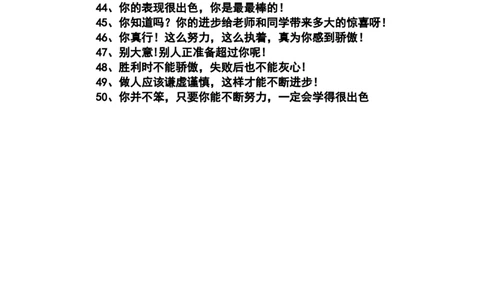 44、你的表现很出色，你是最最棒的！
45、你知道吗？你的进步给老师和同学带来多大的惊喜呀！
46、你真行！这么努力，这么执着，真为你感到骄傲！
47、别大意!别人正准备超过你呢！
48、胜利时不能骄傲，失败后也不能灰心！
49、做人应该谦虚谨慎，这样才能不断进步！
50、你并不笨，只要你能不断努力，一定会学得很出色